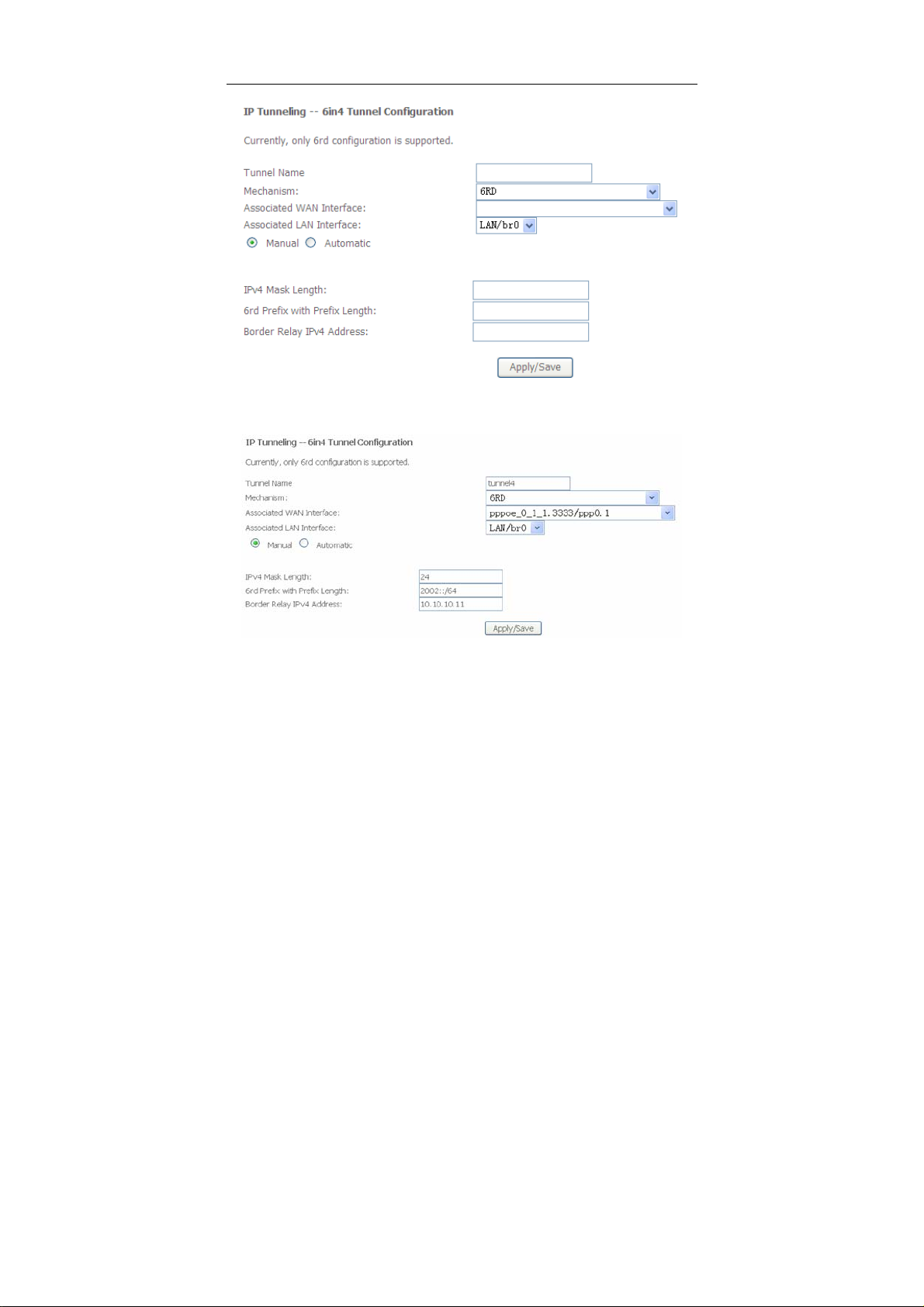 IP Tunneling -- 6in4 Tunnel Configuration

Currently, only 6rd configuration is supported.

Tunnel Name
Mechanism: 6RD
Associated WAN Interface:
Associated LAN Interface: LAN/br0
Manual Automatic

IPv4 Mask Length:
6rd Prefix with Prefix Length:
Border Relay IPv4 Address:

Apply/Save

IP Tunneling -- 6in4 Tunnel Configuration

Currently, only 6rd configuration is supported.

Tunnel Name tunnel4
Mechanism: 6RD
Associated WAN Interface: pppoe_0_1_1.3333/ppp0.1
Associated LAN Interface: LAN/br0
Manual Automatic

IPv4 Mask Length: 24
6rd Prefix with Prefix Length: 2002::/64
Border Relay IPv4 Address: 10.10.10.11

Apply/Save